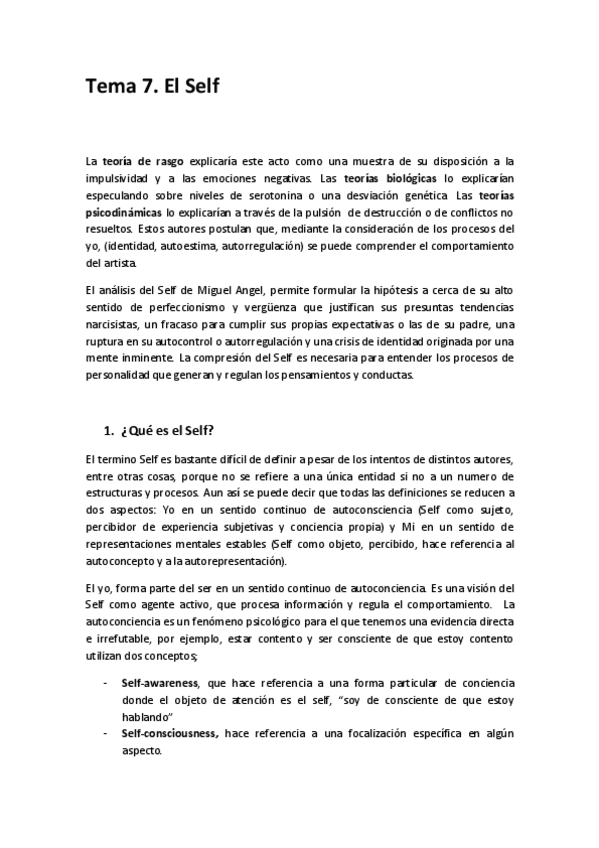 Tema 7. El Self

La teoría de rasgo explicaría este acto como una muestra de su disposición a la impulsividad y a las emociones negativas. Las teorías biológicas lo explicarían especulando sobre niveles de serotonina o una desviación genética Las teorías psicodinámicas lo explicarían a través de la pulsión de destrucción o de conflictos no resueltos. Estos autores postulan que, mediante la consideración de los procesos del yo, (identidad, autoestima, autorregulación) se puede comprender el comportamiento del artista.

El análisis del Self de Miguel Angel, permite formular la hipótesis a cerca de su alto sentido de perfeccionismo y vergüenza que justifican sus presuntas tendencias narcisistas, un fracaso para cumplir sus propias expectativas o las de su padre, una ruptura en su autocontrol o autorregulación y una crisis de identidad originada por una mente inminente. La compresión del Self es necesaria para entender los procesos de personalidad que generan y regulan los pensamientos y conductas.

1. ¿Qué es el Self?

El termino Self es bastante difícil de definir a pesar de los intentos de distintos autores, entre otras cosas, porque no se refiere a una única entidad si no a un numero de estructuras y procesos. Aun así se puede decir que todas las definiciones se reducen a dos aspectos: Yo en un sentido continuo de autoconsciencia (Self como sujeto, percibidor de experiencia subjetivas y conciencia propia) y Mi en un sentido de representaciones mentales estables (Self como objeto, percibido, hace referencia al autoconcepto y a la autorepresentación).

El yo, forma parte del ser en un sentido continuo de autoconciencia. Es una visión del Self como agente activo, que procesa información y regula el comportamiento. La autoconciencia es un fenómeno psicológico para el que tenemos una evidencia directa e irrefutable, por ejemplo, estar contento y ser consciente de que estoy contento utilizan dos conceptos;

- Self-awareness, que hace referencia a una forma particular de conciencia donde el objeto de atención es el self, "soy de consciente de que estoy hablando"
- Self-consciousness, hace referencia a una focalización específica en algún aspecto.